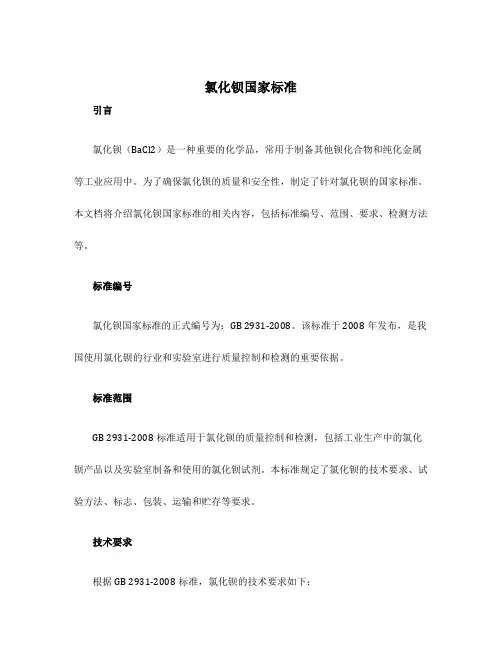 氯化钡国家标准

引言

氯化钡（BaCl2）是一种重要的化学品，常用于制备其他钡化合物和纯化金属等工业应用中。为了确保氯化钡的质量和安全性，制定了针对氯化钡的国家标准。本文档将介绍氯化钡国家标准的相关内容，包括标准编号、范围、要求、检测方法等。

标准编号

氯化钡国家标准的正式编号为：GB 2931-2008。该标准于 2008 年发布，是我国使用氯化钡的行业和实验室进行质量控制和检测的重要依据。

标准范围

GB 2931-2008 标准适用于氯化钡的质量控制和检测，包括工业生产中的氯化钡产品以及实验室制备和使用的氯化钡试剂。本标准规定了氯化钡的技术要求、试验方法、标志、包装、运输和贮存等要求。

技术要求

根据 GB 2931-2008 标准，氯化钡的技术要求如下：